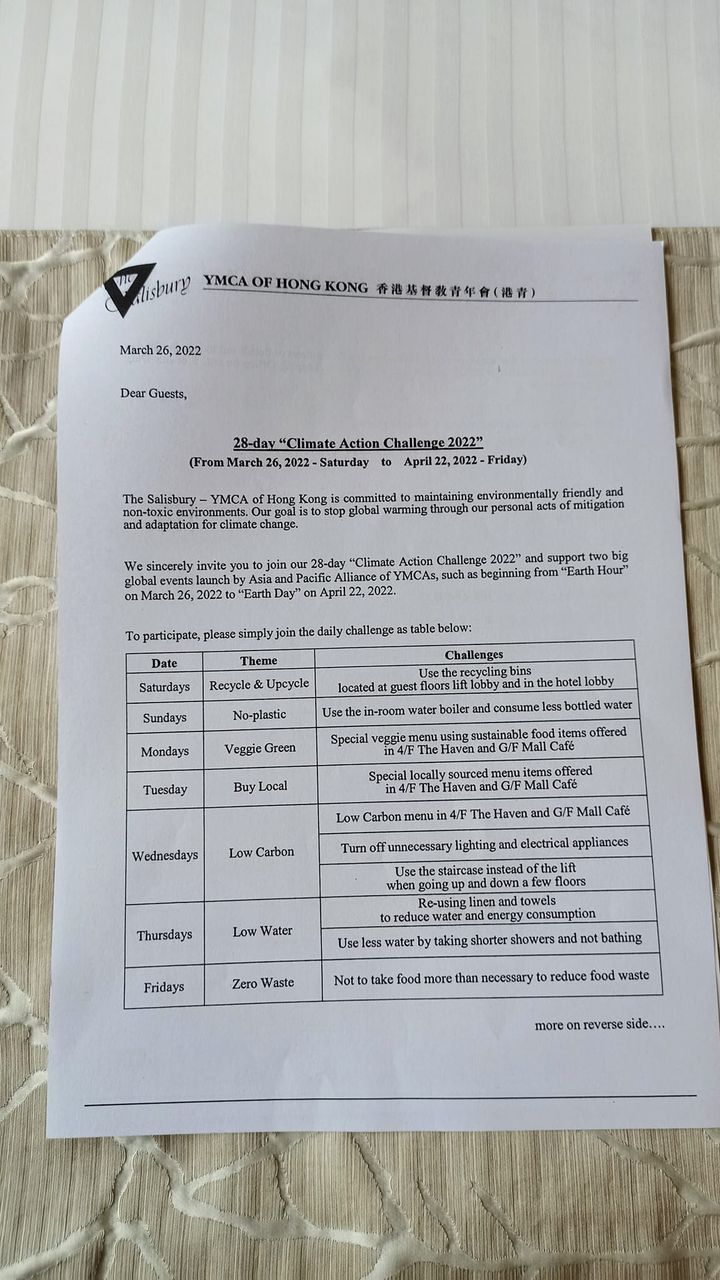 The Salisbury YMCA OF HONG KONG 香港基督教青年會(港青)

March 26, 2022

Dear Guests,

28-day "Climate Action Challenge 2022"
(From March 26, 2022 - Saturday to April 22, 2022 - Friday)

The Salisbury – YMCA of Hong Kong is committed to maintaining environmentally friendly and non-toxic environments. Our goal is to stop global warming through our personal acts of mitigation and adaptation for climate change.

We sincerely invite you to join our 28-day "Climate Action Challenge 2022" and support two big global events launch by Asia and Pacific Alliance of YMCAs, such as beginning from "Earth Hour" on March 26, 2022 to "Earth Day" on April 22, 2022.

To participate, please simply join the daily challenge as table below:

| Date | Theme | Challenges |
|---|---|---|
| Saturdays | Recycle & Upcycle | Use the recycling bins located at guest floors lift lobby and in the hotel lobby |
| Sundays | No-plastic | Use the in-room water boiler and consume less bottled water |
| Mondays | Veggie Green | Special veggie menu using sustainable food items offered in 4/F The Haven and G/F Mall Café |
| Tuesday | Buy Local | Special locally sourced menu items offered in 4/F The Haven and G/F Mall Café |
| Wednesdays | Low Carbon | Low Carbon menu in 4/F The Haven and G/F Mall Café |
| | | Turn off unnecessary lighting and electrical appliances |
| | | Use the staircase instead of the lift when going up and down a few floors |
| Thursdays | Low Water | Re-using linen and towels to reduce water and energy consumption |
| | | Use less water by taking shorter showers and not bathing |
| Fridays | Zero Waste | Not to take food more than necessary to reduce food waste |

more on reverse side….